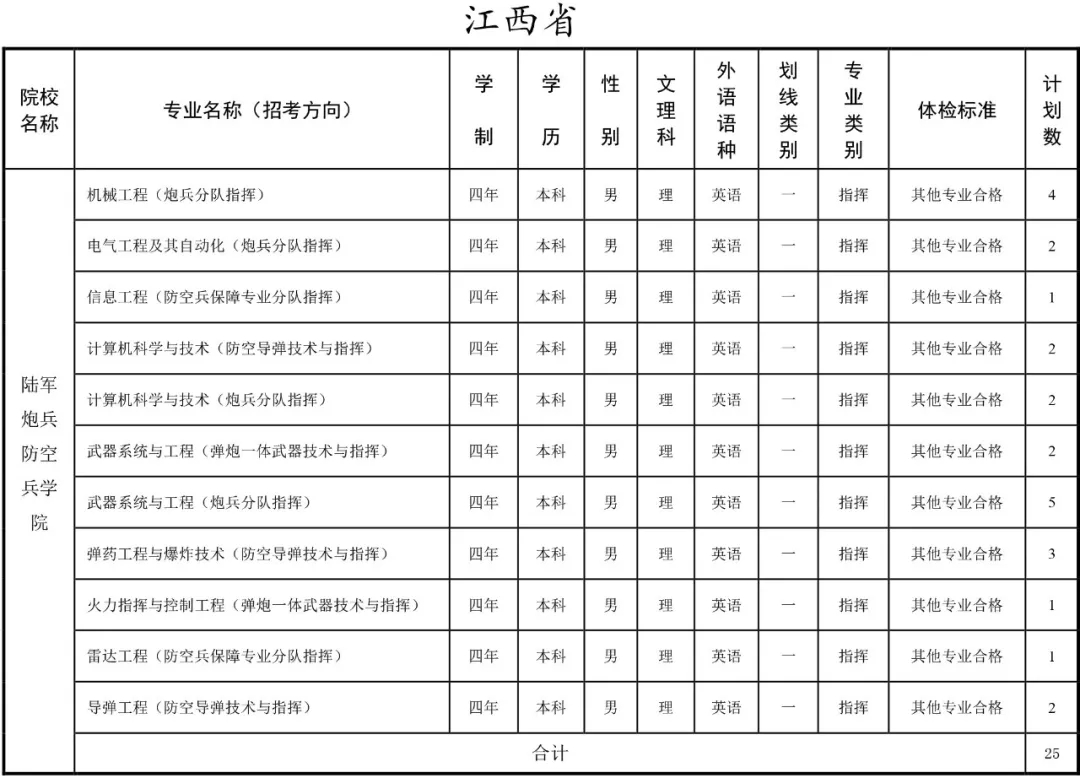 江西省

| 院校名称 | 专业名称（招考方向） | 学制 | 学历 | 性别 | 文理科 | 外语语种 | 划线类别 | 专业类别 | 体检标准 | 计划数 |
|---|---|---|---|---|---|---|---|---|---|---|
| 陆军炮兵防空兵学院 | 机械工程（炮兵分队指挥） | 四年 | 本科 | 男 | 理 | 英语 | 一 | 指挥 | 其他专业合格 | 4 |
| | 电气工程及其自动化（炮兵分队指挥） | 四年 | 本科 | 男 | 理 | 英语 | 一 | 指挥 | 其他专业合格 | 2 |
| | 信息工程（防空兵保障专业分队指挥） | 四年 | 本科 | 男 | 理 | 英语 | 一 | 指挥 | 其他专业合格 | 1 |
| | 计算机科学与技术（防空导弹技术与指挥） | 四年 | 本科 | 男 | 理 | 英语 | 一 | 指挥 | 其他专业合格 | 2 |
| | 计算机科学与技术（炮兵分队指挥） | 四年 | 本科 | 男 | 理 | 英语 | 一 | 指挥 | 其他专业合格 | 2 |
| | 武器系统与工程（弹炮一体武器技术与指挥） | 四年 | 本科 | 男 | 理 | 英语 | 一 | 指挥 | 其他专业合格 | 2 |
| | 武器系统与工程（炮兵分队指挥） | 四年 | 本科 | 男 | 理 | 英语 | 一 | 指挥 | 其他专业合格 | 5 |
| | 弹药工程与爆炸技术（防空导弹技术与指挥） | 四年 | 本科 | 男 | 理 | 英语 | 一 | 指挥 | 其他专业合格 | 3 |
| | 火力指挥与控制工程（弹炮一体武器技术与指挥） | 四年 | 本科 | 男 | 理 | 英语 | 一 | 指挥 | 其他专业合格 | 1 |
| | 雷达工程（防空兵保障专业分队指挥） | 四年 | 本科 | 男 | 理 | 英语 | 一 | 指挥 | 其他专业合格 | 1 |
| | 导弹工程（防空导弹技术与指挥） | 四年 | 本科 | 男 | 理 | 英语 | 一 | 指挥 | 其他专业合格 | 2 |
| | 合计 | | | | | | | | | 25 |